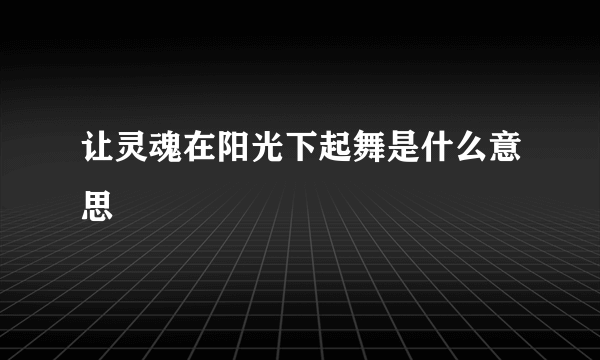 让灵魂在阳光下起舞是什么意思